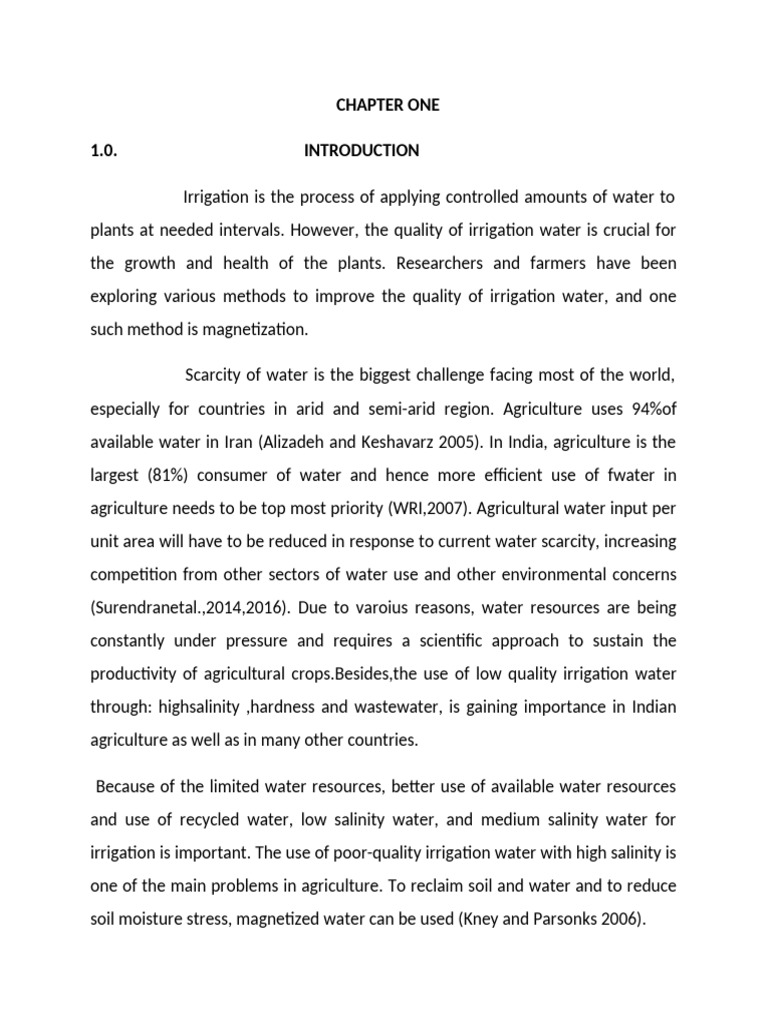 CHAPTER ONE

1.0. INTRODUCTION

Irrigation is the process of applying controlled amounts of water to plants at needed intervals. However, the quality of irrigation water is crucial for the growth and health of the plants. Researchers and farmers have been exploring various methods to improve the quality of irrigation water, and one such method is magnetization.

Scarcity of water is the biggest challenge facing most of the world, especially for countries in arid and semi-arid region. Agriculture uses 94%of available water in Iran (Alizadeh and Keshavarz 2005). In India, agriculture is the largest (81%) consumer of water and hence more efficient use of fwater in agriculture needs to be top most priority (WRI,2007). Agricultural water input per unit area will have to be reduced in response to current water scarcity, increasing competition from other sectors of water use and other environmental concerns (Surendranetal.,2014,2016). Due to varoius reasons, water resources are being constantly under pressure and requires a scientific approach to sustain the productivity of agricultural crops.Besides,the use of low quality irrigation water through: highsalinity ,hardness and wastewater, is gaining importance in Indian agriculture as well as in many other countries.

Because of the limited water resources, better use of available water resources and use of recycled water, low salinity water, and medium salinity water for irrigation is important. The use of poor-quality irrigation water with high salinity is one of the main problems in agriculture. To reclaim soil and water and to reduce soil moisture stress, magnetized water can be used (Kney and Parsonks 2006).